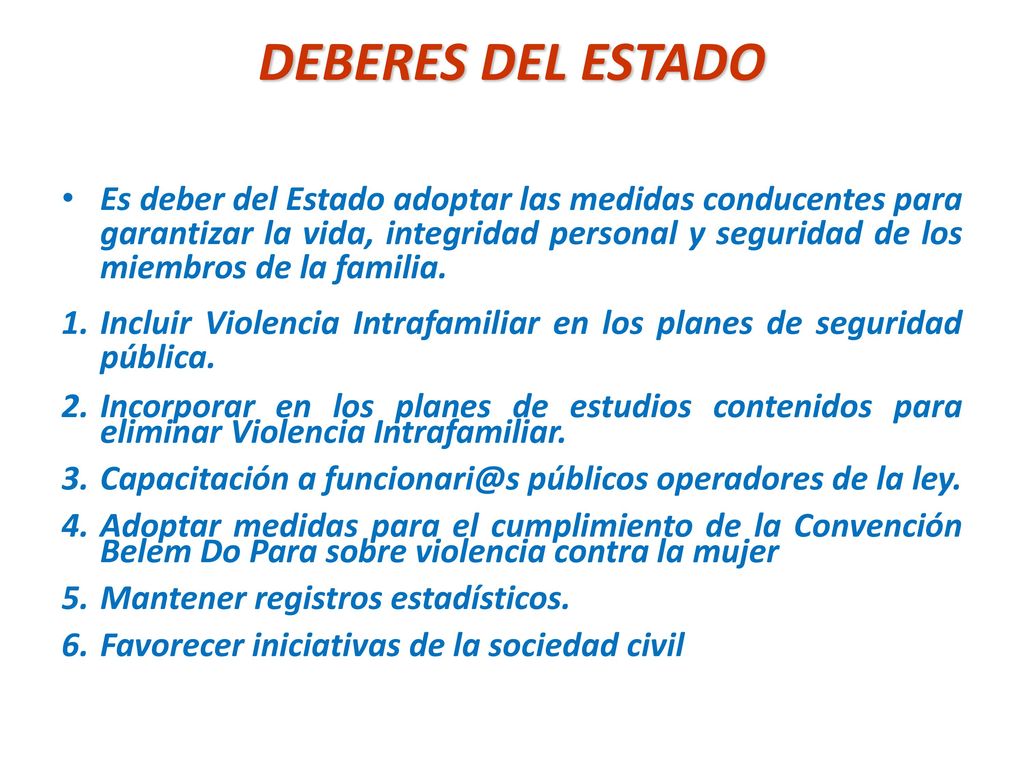 DEBERES DEL ESTADO

• Es deber del Estado adoptar las medidas conducentes para garantizar la vida, integridad personal y seguridad de los miembros de la familia.

1. Incluir Violencia Intrafamiliar en los planes de seguridad pública.
2. Incorporar en los planes de estudios contenidos para eliminar Violencia Intrafamiliar.
3. Capacitación a funcionari@s públicos operadores de la ley.
4. Adoptar medidas para el cumplimiento de la Convención Belem Do Para sobre violencia contra la mujer
5. Mantener registros estadísticos.
6. Favorecer iniciativas de la sociedad civil